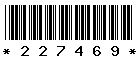 * 2 2 7 4 6 9 *